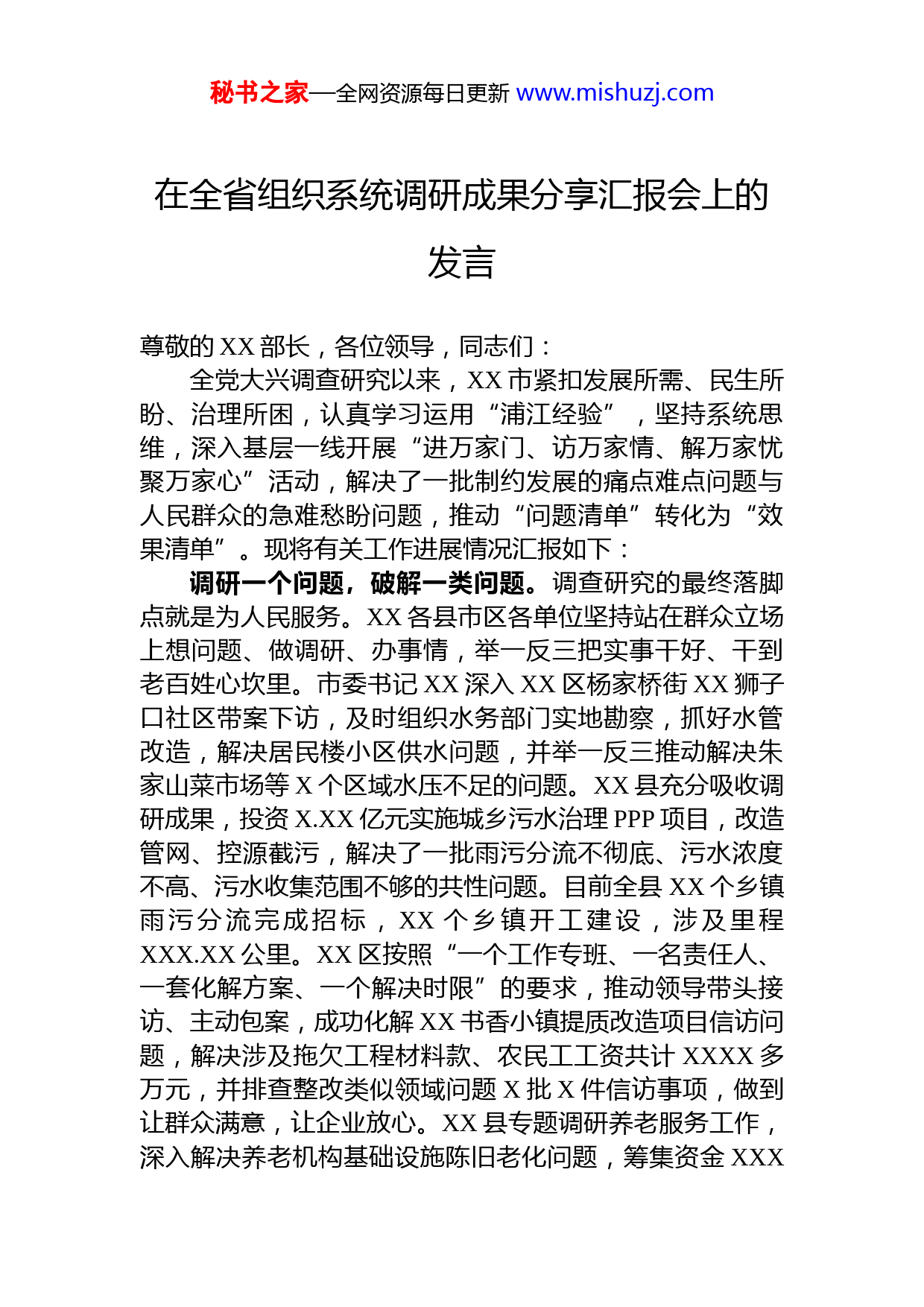 秘书之家—全网资源每日更新 www.mishuzj.com

在全省组织系统调研成果分享汇报会上的发言

尊敬的 XX 部长，各位领导，同志们：

全党大兴调查研究以来，XX 市紧扣发展所需、民生所盼、治理所困，认真学习运用“浦江经验”，坚持系统思维，深入基层一线开展“进万家门、访万家情、解万家忧聚万家心”活动，解决了一批制约发展的痛点难点问题与人民群众的急难愁盼问题，推动“问题清单”转化为“效果清单”。现将有关工作进展情况汇报如下：

调研一个问题，破解一类问题。调查研究的最终落脚点就是为人民服务。XX 各县市区各单位坚持站在群众立场上想问题、做调研、办事情，举一反三把实事干好、干到老百姓心坎里。市委书记 XX 深入 XX 区杨家桥街 XX 狮子口社区带案下访，及时组织水务部门实地勘察，抓好水管改造，解决居民楼小区供水问题，并举一反三推动解决朱家山菜市场等 X 个区域水压不足的问题。XX 县充分吸收调研成果，投资 X.XX 亿元实施城乡污水治理 PPP 项目，改造管网、控源截污，解决了一批雨污分流不彻底、污水浓度不高、污水收集范围不够的共性问题。目前全县 XX 个乡镇雨污分流完成招标，XX 个乡镇开工建设，涉及里程 XXX.XX 公里。XX 区按照“一个工作专班、一名责任人、一套化解方案、一个解决时限”的要求，推动领导带头接访、主动包案，成功化解 XX 书香小镇提质改造项目信访问题，解决涉及拖欠工程材料款、农民工工资共计 XXXX 多万元，并排查整改类似领域问题 X 批 X 件信访事项，做到让群众满意，让企业放心。XX 县专题调研养老服务工作，深入解决养老机构基础设施陈旧老化问题，筹集资金 XXX